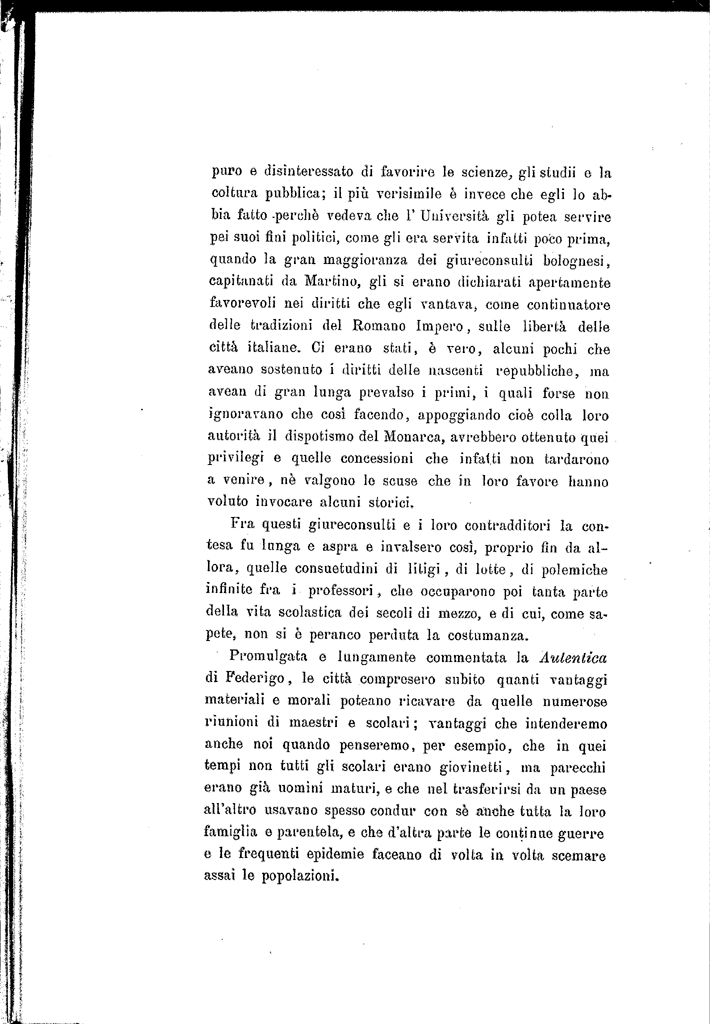 puro e disinteressato di favorire le scienze, gli studii e la coltura pubblica; il più verisimile è invece che egli lo abbia fatto perchè vedeva che l' Università gli potea servire pei suoi fini politici, come gli era servita infatti poco prima, quando la gran maggioranza dei giureconsulti bolognesi, capitanati da Martino, gli si erano dichiarati apertamente favorevoli nei diritti che egli vantava, come continuatore delle tradizioni del Romano Impero, sulle libertà delle città italiane. Ci erano stati, è vero, alcuni pochi che aveano sostenuto i diritti delle nascenti repubbliche, ma avean di gran lunga prevalso i primi, i quali forse non ignoravano che così facendo, appoggiando cioè colla loro autorità il dispotismo del Monarca, avrebbero ottenuto quei privilegi e quelle concessioni che infatti non tardarono a venire, nè valgono le scuse che in loro favore hanno voluto invocare alcuni storici.

Fra questi giureconsulti e i loro contradditori la contesa fu lunga e aspra e invalsero così, proprio fin da allora, quelle consuetudini di litigi, di lotte, di polemiche infinite fra i professori, che occuparono poi tanta parte della vita scolastica dei secoli di mezzo, e di cui, come sapete, non si è peranco perduta la costumanza.

Promulgata e lungamente commentata la Autentica di Federigo, le città compresero subito quanti vantaggi materiali e morali poteano ricavare da quelle numerose riunioni di maestri e scolari; vantaggi che intenderemo anche noi quando penseremo, per esempio, che in quei tempi non tutti gli scolari erano giovinetti, ma parecchi erano già uomini maturi, e che nel trasferirsi da un paese all'altro usavano spesso condur con sè anche tutta la loro famiglia e parentela, e che d'altra parte le continue guerre e le frequenti epidemie faceano di volta in volta scemare assai le popolazioni.